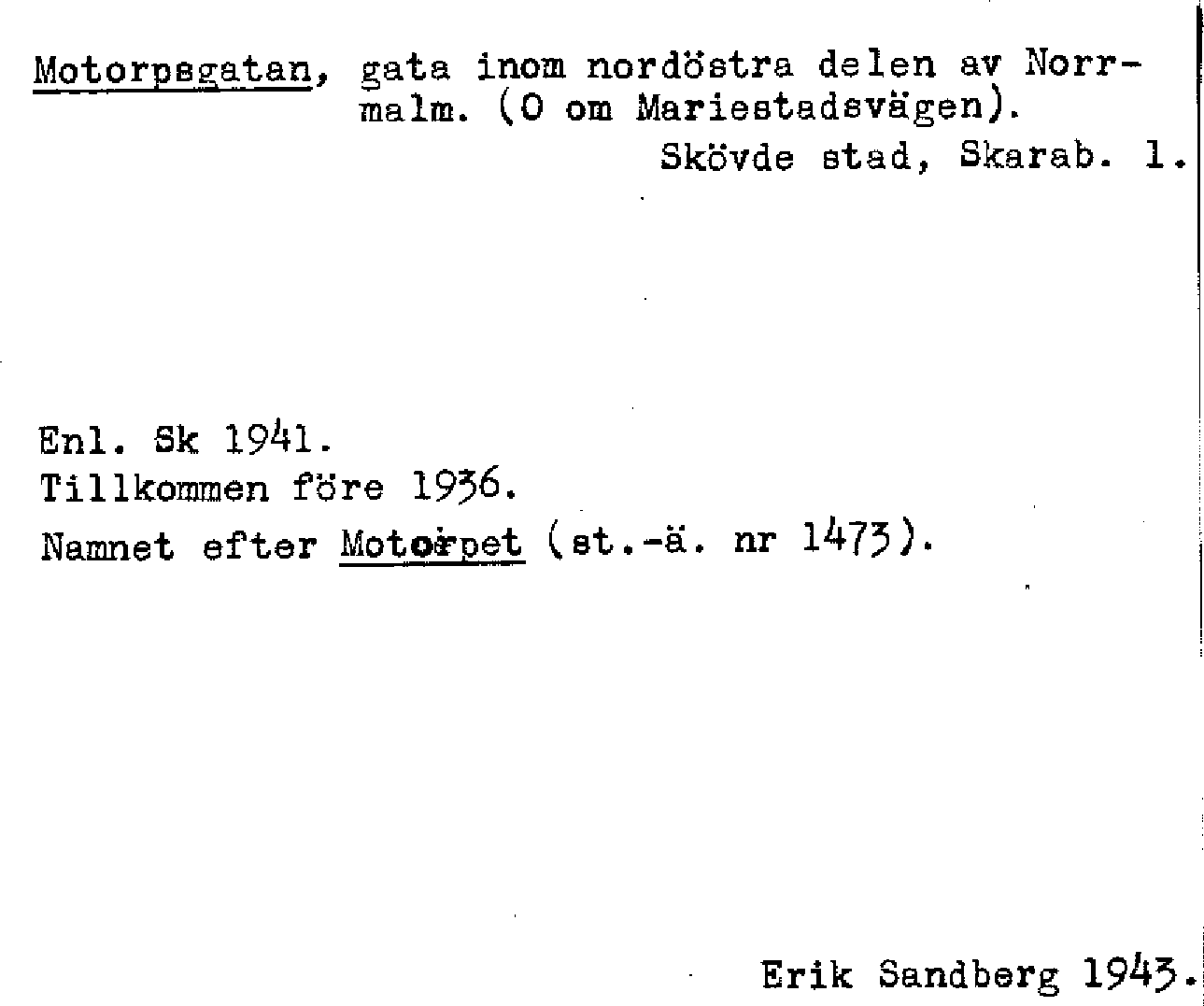 Motorpsgatan, gata inom nordöstra delen av Norrmalm. (O om Mariestadsvägen).
Skövde stad, Skarab. l.

Enl. Sk 1941.
Tillkommen före 1936.
Namnet efter Motorpet (st.-ä. nr 1473).

Erik Sandberg 1943.